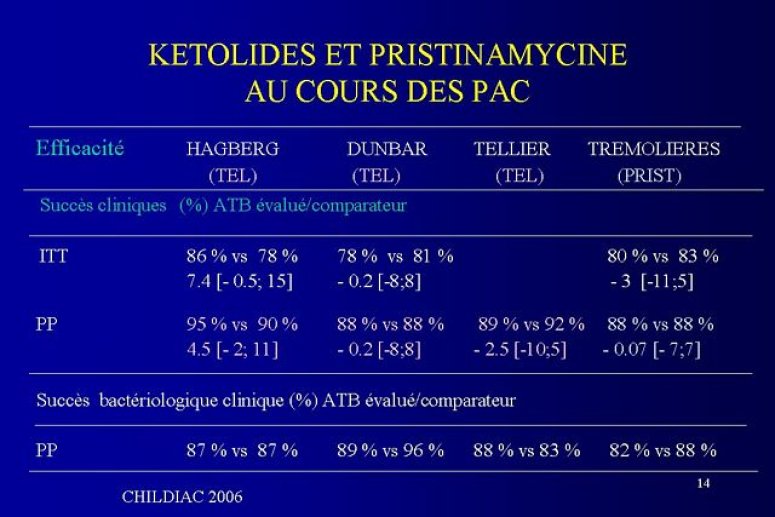 KETOLIDES ET PRISTINAMYCINE
AU COURS DES PAC

| Efficacité | HAGBERG (TEL) | DUNBAR (TEL) | TELLIER (TEL) | TREMOLIERES (PRIST) |
|---|---|---|---|---|
| Succès cliniques (%) ATB évalué/comparateur | | | | |
| ITT | 86 % vs 78 % 7.4 [- 0.5; 15] | 78 % vs 81 % - 0.2 [-8;8] | | 80 % vs 83 % - 3 [-11;5] |
| PP | 95 % vs 90 % 4.5 [- 2; 11] | 88 % vs 88 % - 0.2 [-8;8] | 89 % vs 92 % - 2.5 [-10;5] | 88 % vs 88 % - 0.07 [- 7;7] |
| Succès bactériologique clinique (%) ATB évalué/comparateur | | | | |
| PP | 87 % vs 87 % | 89 % vs 96 % | 88 % vs 83 % | 82 % vs 88 % |

CHILDIAC 2006

14